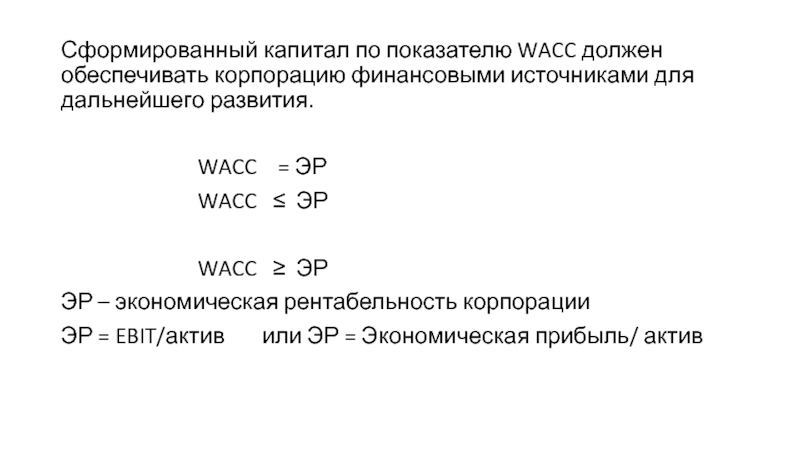 Сформированный капитал по показателю WACC должен обеспечивать корпорацию финансовыми источниками для дальнейшего развития.

WACC = ЭР

WACC ≤ ЭР

WACC ≥ ЭР

ЭР – экономическая рентабельность корпорации

ЭР = EBIT/актив      или ЭР = Экономическая прибыль/ актив